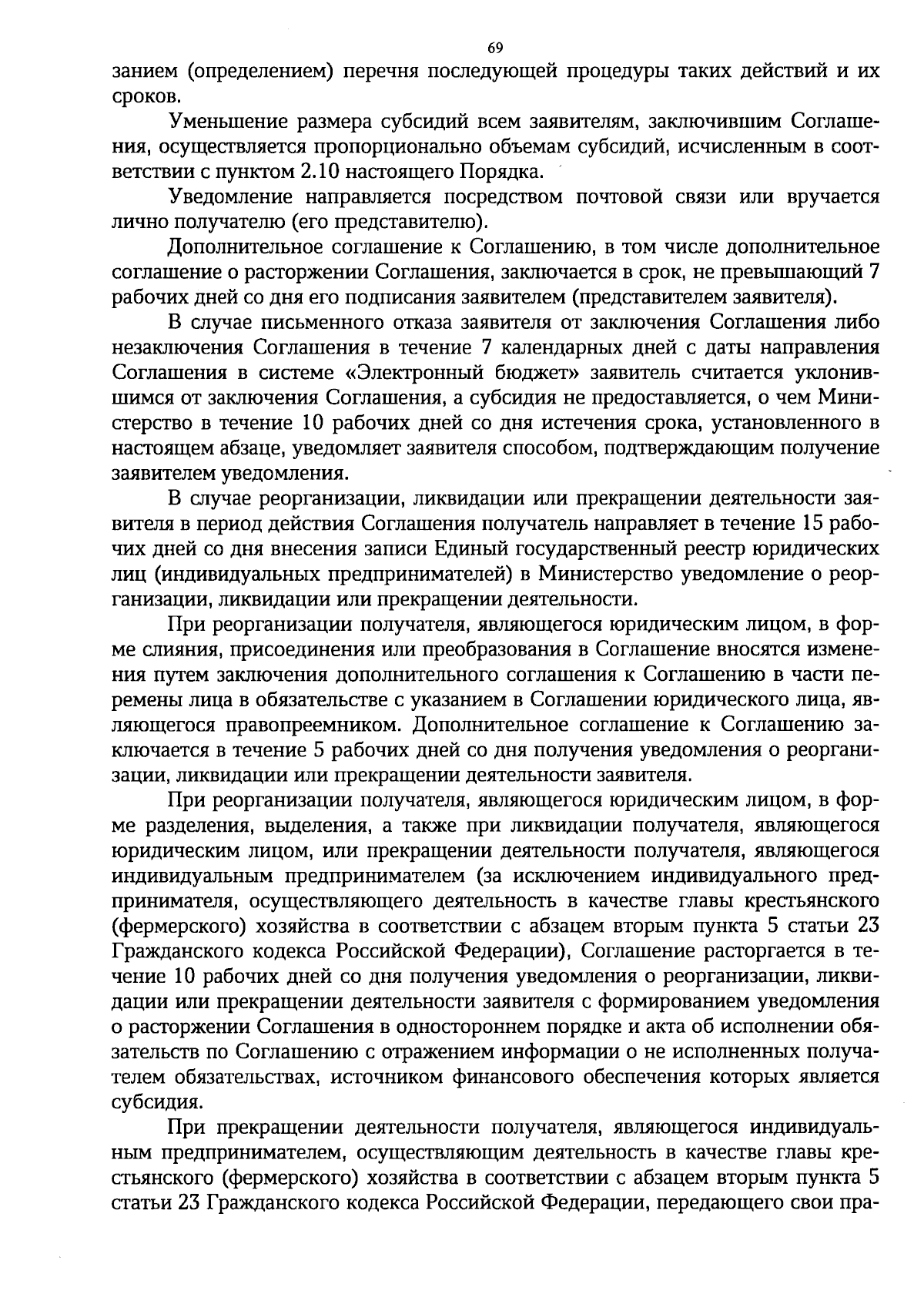 69

занием (определением) перечня последующей процедуры таких действий и их сроков.

Уменьшение размера субсидий всем заявителям, заключившим Соглашения, осуществляется пропорционально объемам субсидий, исчисленным в соответствии с пунктом 2.10 настоящего Порядка.

Уведомление направляется посредством почтовой связи или вручается лично получателю (его представителю).

Дополнительное соглашение к Соглашению, в том числе дополнительное соглашение о расторжении Соглашения, заключается в срок, не превышающий 7 рабочих дней со дня его подписания заявителем (представителем заявителя).

В случае письменного отказа заявителя от заключения Соглашения либо незаключения Соглашения в течение 7 календарных дней с даты направления Соглашения в системе «Электронный бюджет» заявитель считается уклонившимся от заключения Соглашения, а субсидия не предоставляется, о чем Министерство в течение 10 рабочих дней со дня истечения срока, установленного в настоящем абзаце, уведомляет заявителя способом, подтверждающим получение заявителем уведомления.

В случае реорганизации, ликвидации или прекращении деятельности заявителя в период действия Соглашения получатель направляет в течение 15 рабочих дней со дня внесения записи Единый государственный реестр юридических лиц (индивидуальных предпринимателей) в Министерство уведомление о реорганизации, ликвидации или прекращении деятельности.

При реорганизации получателя, являющегося юридическим лицом, в форме слияния, присоединения или преобразования в Соглашение вносятся изменения путем заключения дополнительного соглашения к Соглашению в части перемены лица в обязательстве с указанием в Соглашении юридического лица, являющегося правопреемником. Дополнительное соглашение к Соглашению заключается в течение 5 рабочих дней со дня получения уведомления о реорганизации, ликвидации или прекращении деятельности заявителя.

При реорганизации получателя, являющегося юридическим лицом, в форме разделения, выделения, а также при ликвидации получателя, являющегося юридическим лицом, или прекращении деятельности получателя, являющегося индивидуальным предпринимателем (за исключением индивидуального предпринимателя, осуществляющего деятельность в качестве главы крестьянского (фермерского) хозяйства в соответствии с абзацем вторым пункта 5 статьи 23 Гражданского кодекса Российской Федерации), Соглашение расторгается в течение 10 рабочих дней со дня получения уведомления о реорганизации, ликвидации или прекращении деятельности заявителя с формированием уведомления о расторжении Соглашения в одностороннем порядке и акта об исполнении обязательств по Соглашению с отражением информации о не исполненных получателем обязательствах, источником финансового обеспечения которых является субсидия.

При прекращении деятельности получателя, являющегося индивидуальным предпринимателем, осуществляющим деятельность в качестве главы крестьянского (фермерского) хозяйства в соответствии с абзацем вторым пункта 5 статьи 23 Гражданского кодекса Российской Федерации, передающего свои пра-